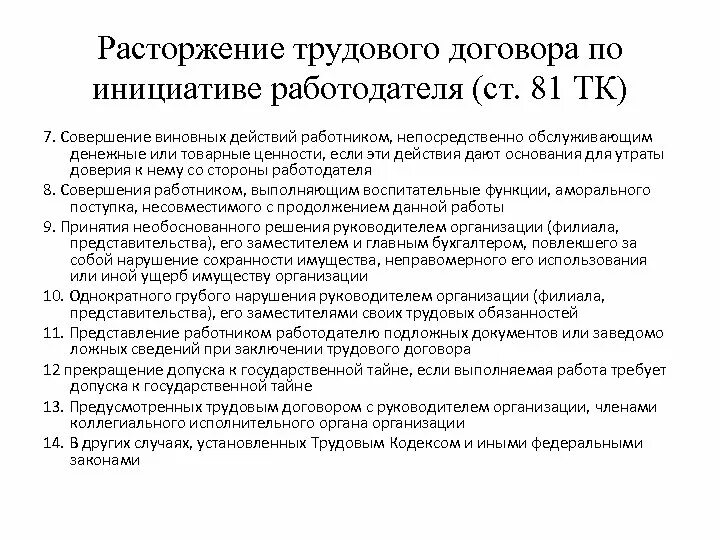 Расторжение трудового договора по инициативе работодателя (ст. 81 ТК)

7. Совершение виновных действий работником, непосредственно обслуживающим денежные или товарные ценности, если эти действия дают основания для утраты доверия к нему со стороны работодателя

8. Совершения работником, выполняющим воспитательные функции, аморального поступка, несовместимого с продолжением данной работы

9. Принятия необоснованного решения руководителем организации (филиала, представительства), его заместителем и главным бухгалтером, повлекшего за собой нарушение сохранности имущества, неправомерного его использования или иной ущерб имуществу организации

10. Однократного грубого нарушения руководителем организации (филиала, представительства), его заместителями своих трудовых обязанностей

11. Представление работником работодателю подложных документов или заведомо ложных сведений при заключении трудового договора

12 прекращение допуска к государственной тайне, если выполняемая работа требует допуска к государственной тайне

13. Предусмотренных трудовым договором с руководителем организации, членами коллегиального исполнительного органа организации

14. В других случаях, установленных Трудовым Кодексом и иными федеральными законами